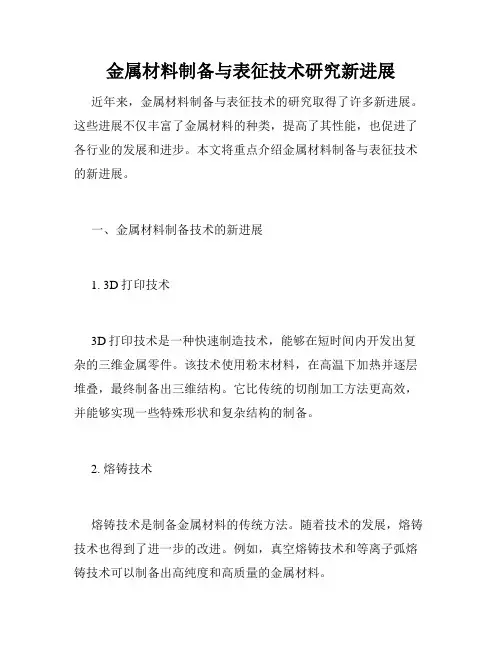 金属材料制备与表征技术研究新进展

近年来，金属材料制备与表征技术的研究取得了许多新进展。这些进展不仅丰富了金属材料的种类，提高了其性能，也促进了各行业的发展和进步。本文将重点介绍金属材料制备与表征技术的新进展。

一、金属材料制备技术的新进展

1. 3D 打印技术

3D 打印技术是一种快速制造技术，能够在短时间内开发出复杂的三维金属零件。该技术使用粉末材料，在高温下加热并逐层堆叠，最终制备出三维结构。它比传统的切削加工方法更高效，并能够实现一些特殊形状和复杂结构的制备。

2. 熔铸技术

熔铸技术是制备金属材料的传统方法。随着技术的发展，熔铸技术也得到了进一步的改进。例如，真空熔铸技术和等离子弧熔铸技术可以制备出高纯度和高质量的金属材料。